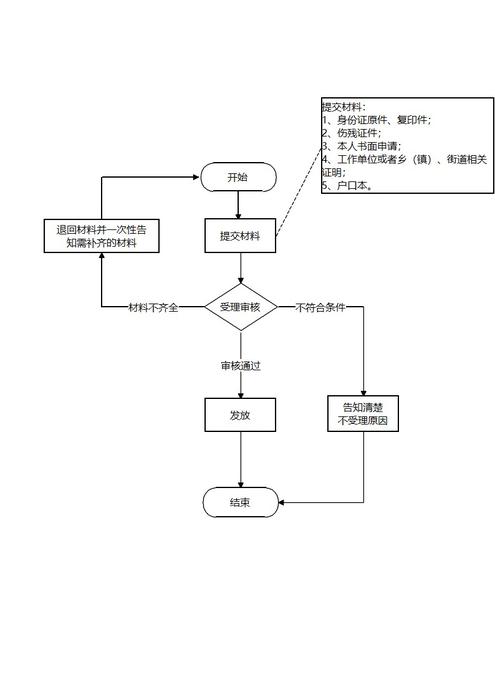 提交材料：
1、身份证原件、复印件；
2、伤残证件；
3、本人书面申请；
4、工作单位或者乡（镇）、街道相关证明；
5、户口本。

开始

退回材料并一次性告知需补齐的材料

提交材料

材料不齐全

受理审核

不符合条件

审核通过

发放

告知清楚不受理原因

结束